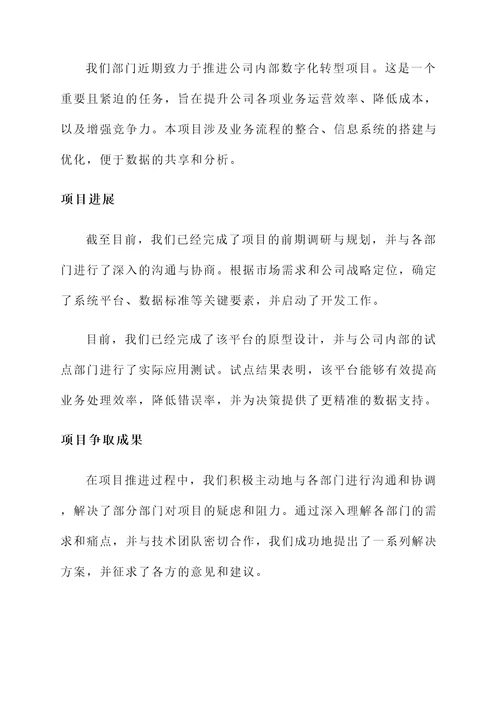 我们部门近期致力于推进公司内部数字化转型项目。这是一个重要且紧迫的任务，旨在提升公司各项业务运营效率、降低成本，以及增强竞争力。本项目涉及业务流程的整合、信息系统的搭建与优化，便于数据的共享和分析。

项目进展

截至目前，我们已经完成了项目的前期调研与规划，并与各部门进行了深入的沟通与协商。根据市场需求和公司战略定位，确定了系统平台、数据标准等关键要素，并启动了开发工作。

目前，我们已经完成了该平台的原型设计，并与公司内部的试点部门进行了实际应用测试。试点结果表明，该平台能够有效提高业务处理效率，降低错误率，并为决策提供了更精准的数据支持。

项目争取成果

在项目推进过程中，我们积极主动地与各部门进行沟通和协调，解决了部分部门对项目的疑虑和阻力。通过深入理解各部门的需求和痛点，并与技术团队密切合作，我们成功地提出了一系列解决方案，并征求了各方的意见和建议。